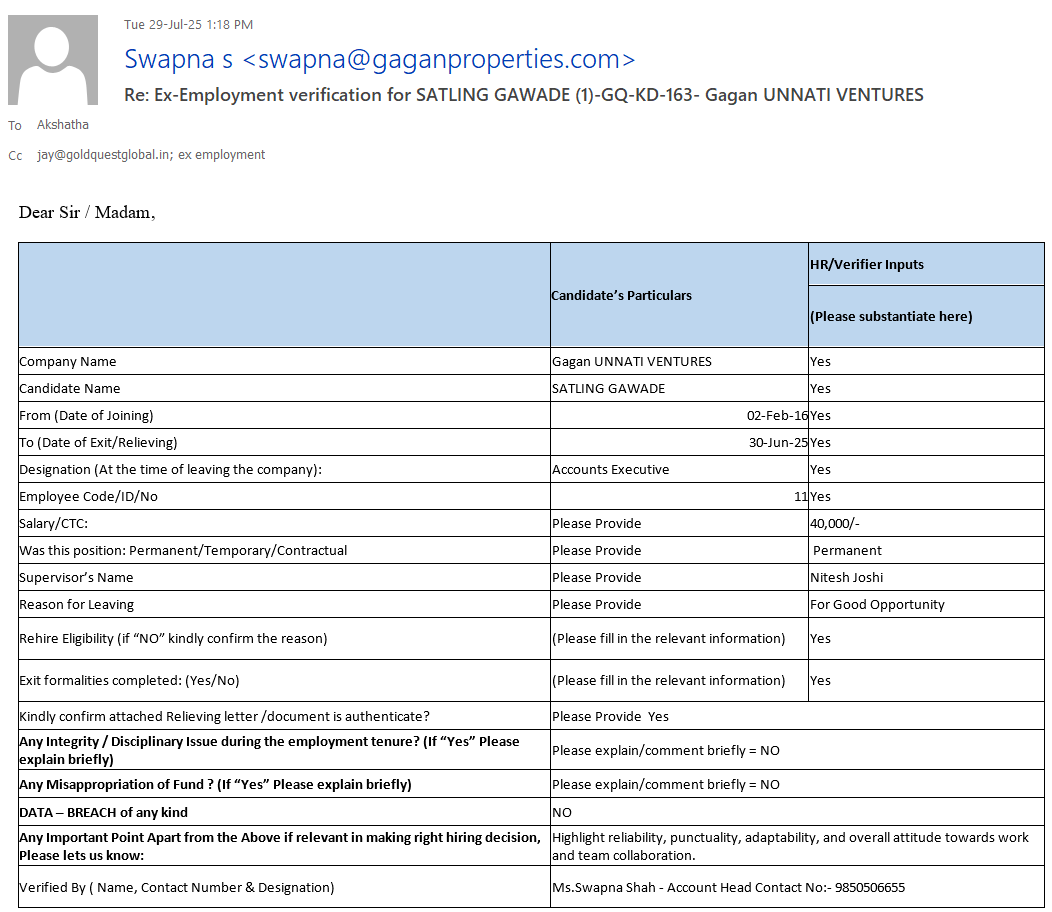 Tue 29-Jul-25 1:18 PM

Swapna s <swapna@gaganproperties.com>

Re: Ex-Employment verification for SATLING GAWADE (1)-GQ-KD-163- Gagan UNNATI VENTURES

To Akshatha

Cc jay@goldquestglobal.in; ex employment

Dear Sir / Madam,

| | Candidate's Particulars | HR/Verifier Inputs (Please substantiate here) |
|---|---|---|
| Company Name | Gagan UNNATI VENTURES | Yes |
| Candidate Name | SATLING GAWADE | Yes |
| From (Date of Joining) | 02-Feb-16 | Yes |
| To (Date of Exit/Relieving) | 30-Jun-25 | Yes |
| Designation (At the time of leaving the company): | Accounts Executive | Yes |
| Employee Code/ID/No | 11 | Yes |
| Salary/CTC: | Please Provide | 40,000/- |
| Was this position: Permanent/Temporary/Contractual | Please Provide | Permanent |
| Supervisor's Name | Please Provide | Nitesh Joshi |
| Reason for Leaving | Please Provide | For Good Opportunity |
| Rehire Eligibility (if "NO" kindly confirm the reason) | (Please fill in the relevant information) | Yes |
| Exit formalities completed: (Yes/No) | (Please fill in the relevant information) | Yes |
| Kindly confirm attached Relieving letter /document is authenticate? | Please Provide Yes | |
| Any Integrity / Disciplinary Issue during the employment tenure? (If "Yes" Please explain briefly) | Please explain/comment briefly = NO | |
| Any Misappropriation of Fund ? (If "Yes" Please explain briefly) | Please explain/comment briefly = NO | |
| DATA – BREACH of any kind | NO | |
| Any Important Point Apart from the Above if relevant in making right hiring decision, Please lets us know: | Highlight reliability, punctuality, adaptability, and overall attitude towards work and team collaboration. | |
| Verified By ( Name, Contact Number & Designation) | Ms.Swapna Shah - Account Head Contact No:- 9850506655 | |